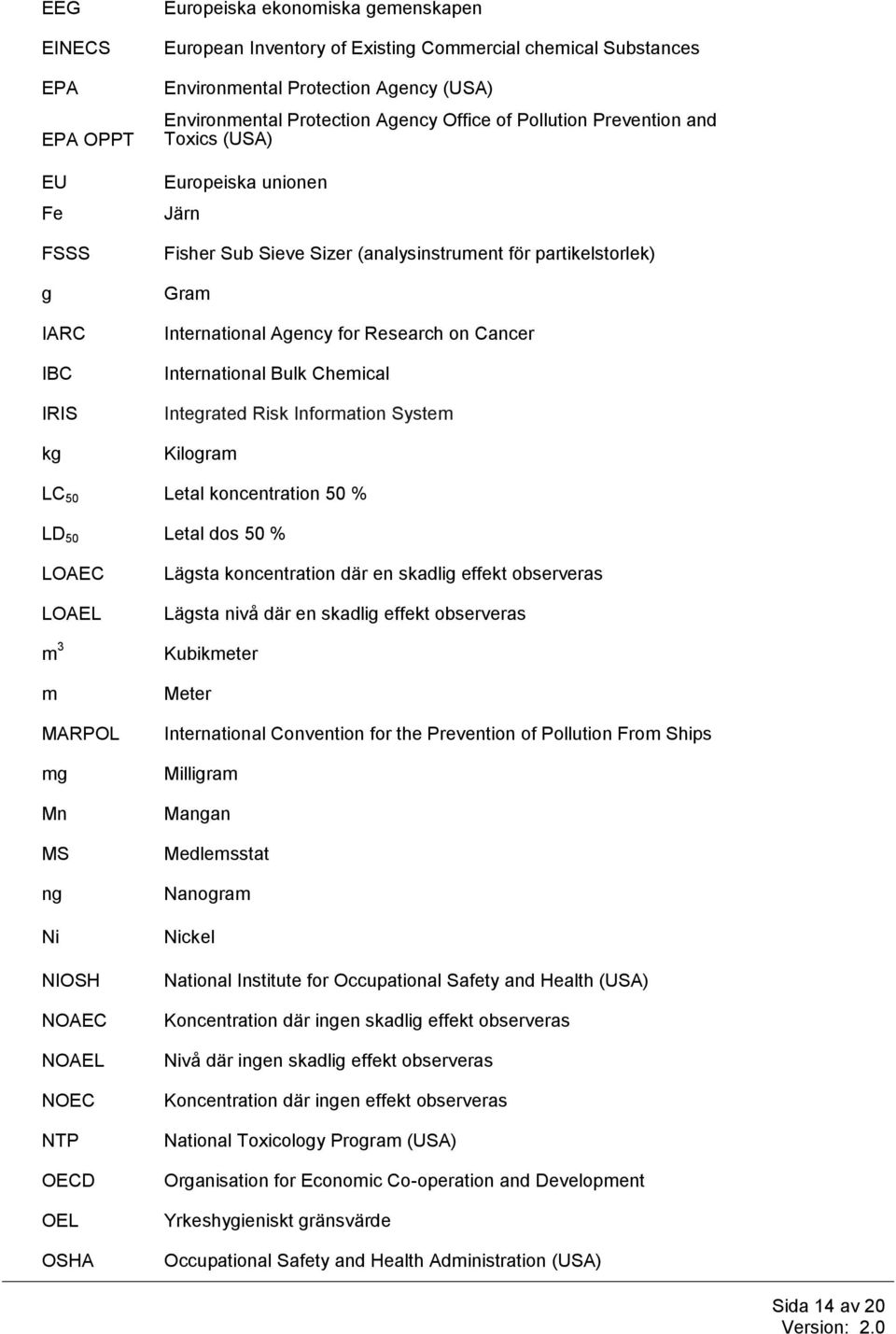 | | |
|---|---|
| EEG | Europeiska ekonomiska gemenskapen |
| EINECS | European Inventory of Existing Commercial chemical Substances |
| EPA | Environmental Protection Agency (USA) |
| EPA OPPT | Environmental Protection Agency Office of Pollution Prevention and Toxics (USA) |
| EU | Europeiska unionen |
| Fe | Järn |
| FSSS | Fisher Sub Sieve Sizer (analysinstrument för partikelstorlek) |
| g | Gram |
| IARC | International Agency for Research on Cancer |
| IBC | International Bulk Chemical |
| IRIS | Integrated Risk Information System |
| kg | Kilogram |
| $LC_{50}$ | Letal koncentration 50 % |
| $LD_{50}$ | Letal dos 50 % |
| LOAEC | Lägsta koncentration där en skadlig effekt observeras |
| LOAEL | Lägsta nivå där en skadlig effekt observeras |
| $m^3$ | Kubikmeter |
| m | Meter |
| MARPOL | International Convention for the Prevention of Pollution From Ships |
| mg | Milligram |
| Mn | Mangan |
| MS | Medlemsstat |
| ng | Nanogram |
| Ni | Nickel |
| NIOSH | National Institute for Occupational Safety and Health (USA) |
| NOAEC | Koncentration där ingen skadlig effekt observeras |
| NOAEL | Nivå där ingen skadlig effekt observeras |
| NOEC | Koncentration där ingen effekt observeras |
| NTP | National Toxicology Program (USA) |
| OECD | Organisation for Economic Co-operation and Development |
| OEL | Yrkeshygieniskt gränsvärde |
| OSHA | Occupational Safety and Health Administration (USA) |

Sida 14 av 20
Version: 2.0